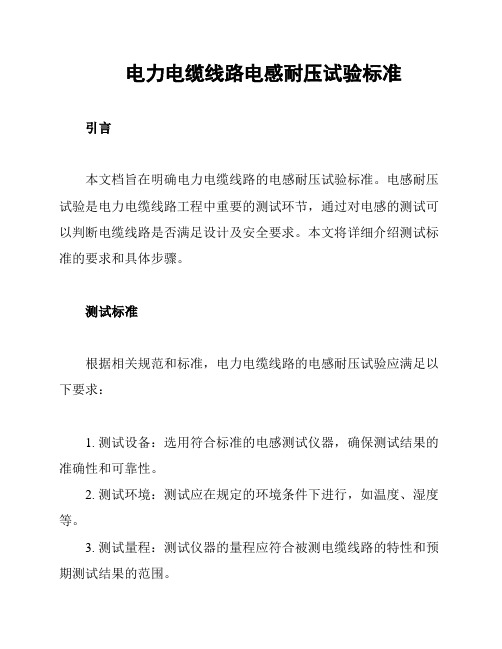 电力电缆线路电感耐压试验标准

引言

本文档旨在明确电力电缆线路的电感耐压试验标准。电感耐压试验是电力电缆线路工程中重要的测试环节，通过对电感的测试可以判断电缆线路是否满足设计及安全要求。本文将详细介绍测试标准的要求和具体步骤。

测试标准

根据相关规范和标准，电力电缆线路的电感耐压试验应满足以下要求：

1. 测试设备：选用符合标准的电感测试仪器，确保测试结果的准确性和可靠性。

2. 测试环境：测试应在规定的环境条件下进行，如温度、湿度等。

3. 测试量程：测试仪器的量程应符合被测电缆线路的特性和预期测试结果的范围。